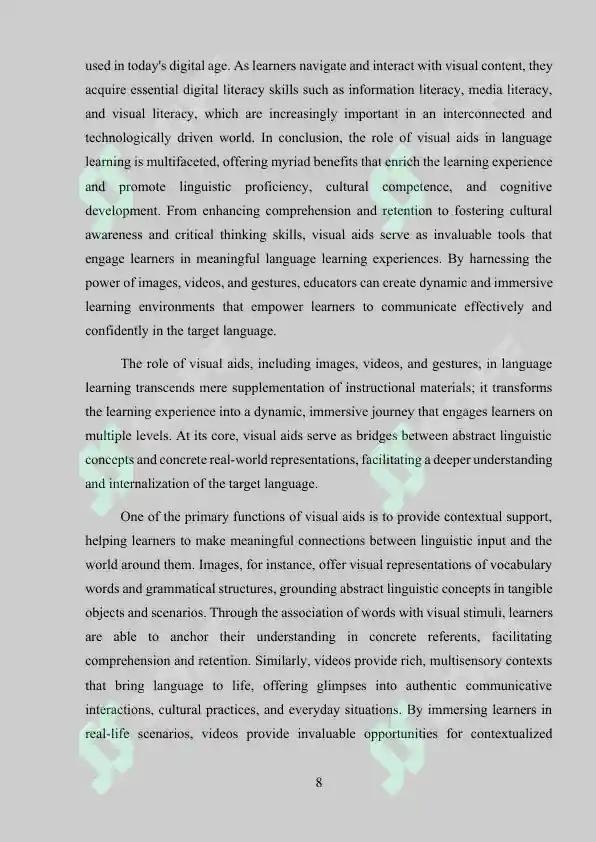 used in today's digital age. As learners navigate and interact with visual content, they acquire essential digital literacy skills such as information literacy, media literacy, and visual literacy, which are increasingly important in an interconnected and technologically driven world. In conclusion, the role of visual aids in language learning is multifaceted, offering myriad benefits that enrich the learning experience and promote linguistic proficiency, cultural competence, and cognitive development. From enhancing comprehension and retention to fostering cultural awareness and critical thinking skills, visual aids serve as invaluable tools that engage learners in meaningful language learning experiences. By harnessing the power of images, videos, and gestures, educators can create dynamic and immersive learning environments that empower learners to communicate effectively and confidently in the target language.

The role of visual aids, including images, videos, and gestures, in language learning transcends mere supplementation of instructional materials; it transforms the learning experience into a dynamic, immersive journey that engages learners on multiple levels. At its core, visual aids serve as bridges between abstract linguistic concepts and concrete real-world representations, facilitating a deeper understanding and internalization of the target language.

One of the primary functions of visual aids is to provide contextual support, helping learners to make meaningful connections between linguistic input and the world around them. Images, for instance, offer visual representations of vocabulary words and grammatical structures, grounding abstract linguistic concepts in tangible objects and scenarios. Through the association of words with visual stimuli, learners are able to anchor their understanding in concrete referents, facilitating comprehension and retention. Similarly, videos provide rich, multisensory contexts that bring language to life, offering glimpses into authentic communicative interactions, cultural practices, and everyday situations. By immersing learners in real-life scenarios, videos provide invaluable opportunities for contextualized

8